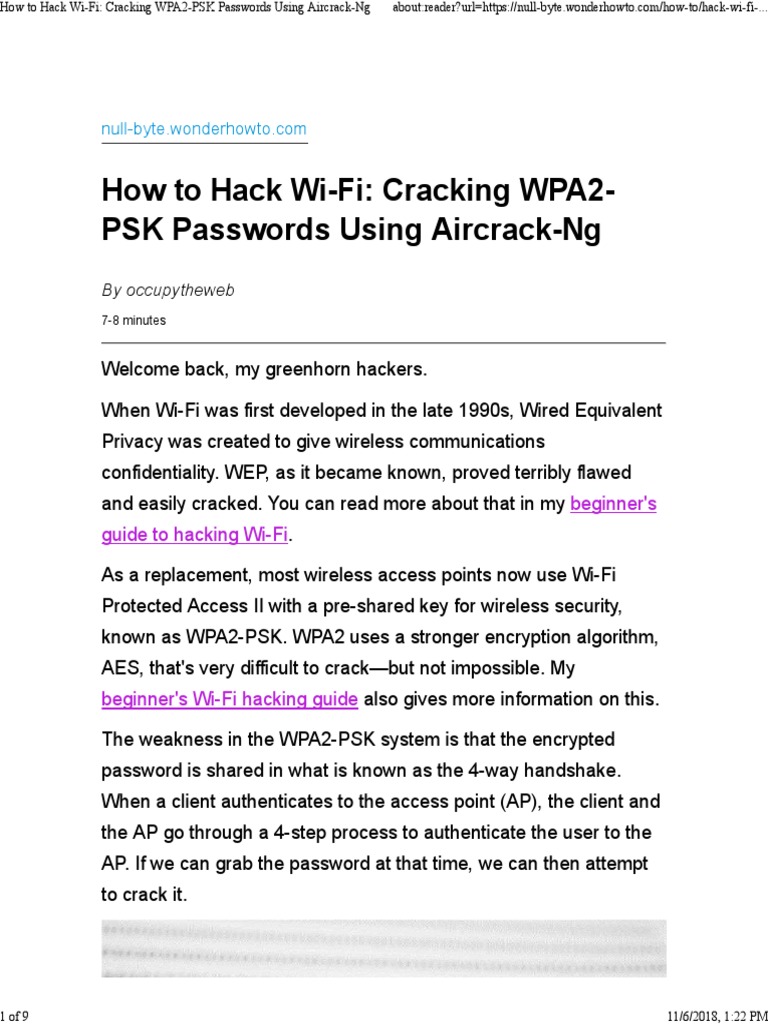 How to Hack Wi-Fi: Cracking WPA2-PSK Passwords Using Aircrack-Ng about:reader?url=https://null-byte.wonderhowto.com/how-to/hack-wi-fi-...

null-byte.wonderhowto.com

How to Hack Wi-Fi: Cracking WPA2-PSK Passwords Using Aircrack-Ng

By occupytheweb

7-8 minutes

Welcome back, my greenhorn hackers.

When Wi-Fi was first developed in the late 1990s, Wired Equivalent Privacy was created to give wireless communications confidentiality. WEP, as it became known, proved terribly flawed and easily cracked. You can read more about that in my beginner's guide to hacking Wi-Fi.

As a replacement, most wireless access points now use Wi-Fi Protected Access II with a pre-shared key for wireless security, known as WPA2-PSK. WPA2 uses a stronger encryption algorithm, AES, that's very difficult to crack—but not impossible. My beginner's Wi-Fi hacking guide also gives more information on this.

The weakness in the WPA2-PSK system is that the encrypted password is shared in what is known as the 4-way handshake. When a client authenticates to the access point (AP), the client and the AP go through a 4-step process to authenticate the user to the AP. If we can grab the password at that time, we can then attempt to crack it.

1 of 9 11/6/2018, 1:22 PM